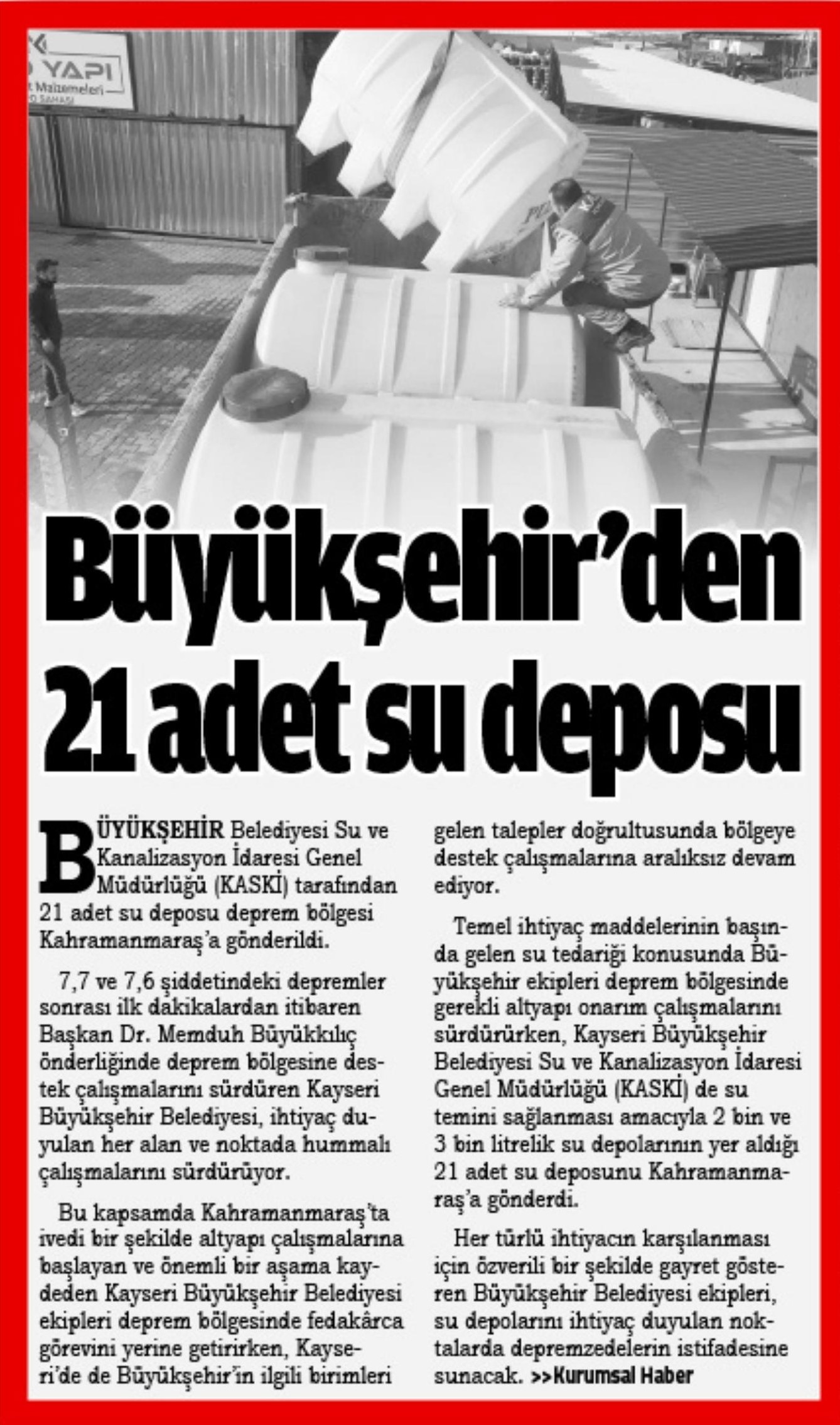 YAPI
Malzemeleri

Büyükşehir'den 21 adet su deposu

BÜYÜKŞEHİR Belediyesi Su ve Kanalizasyon İdaresi Genel Müdürlüğü (KASKİ) tarafından 21 adet su deposu deprem bölgesi Kahramanmaraş'a gönderildi.

7,7 ve 7,6 şiddetindeki depremler sonrası ilk dakikalardan itibaren Başkan Dr. Memduh Büyükkılıç önderliğinde deprem bölgesine destek çalışmalarını sürdüren Kayseri Büyükşehir Belediyesi, ihtiyaç duyulan her alan ve noktada hummalı çalışmalarını sürdürüyor.

Bu kapsamda Kahramanmaraş'ta ivedi bir şekilde altyapı çalışmalarına başlayan ve önemli bir aşama kaydeden Kayseri Büyükşehir Belediyesi ekipleri deprem bölgesinde fedakârca görevini yerine getirirken, Kayseri'de de Büyükşehir'in ilgili birimleri gelen talepler doğrultusunda bölgeye destek çalışmalarına aralıksız devam ediyor.

Temel ihtiyaç maddelerinin başında gelen su tedariği konusunda Büyükşehir ekipleri deprem bölgesinde gerekli altyapı onarım çalışmalarını sürdürürken, Kayseri Büyükşehir Belediyesi Su ve Kanalizasyon İdaresi Genel Müdürlüğü (KASKİ) de su temini sağlanması amacıyla 2 bin ve 3 bin litrelik su depolarının yer aldığı 21 adet su deposunu Kahramanmaraş'a gönderdi.

Her türlü ihtiyacın karşılanması için özverili bir şekilde gayret gösteren Büyükşehir Belediyesi ekipleri, su depolarını ihtiyaç duyulan noktalarda depremzedelerin istifadesine sunacak. >>Kurumsal Haber